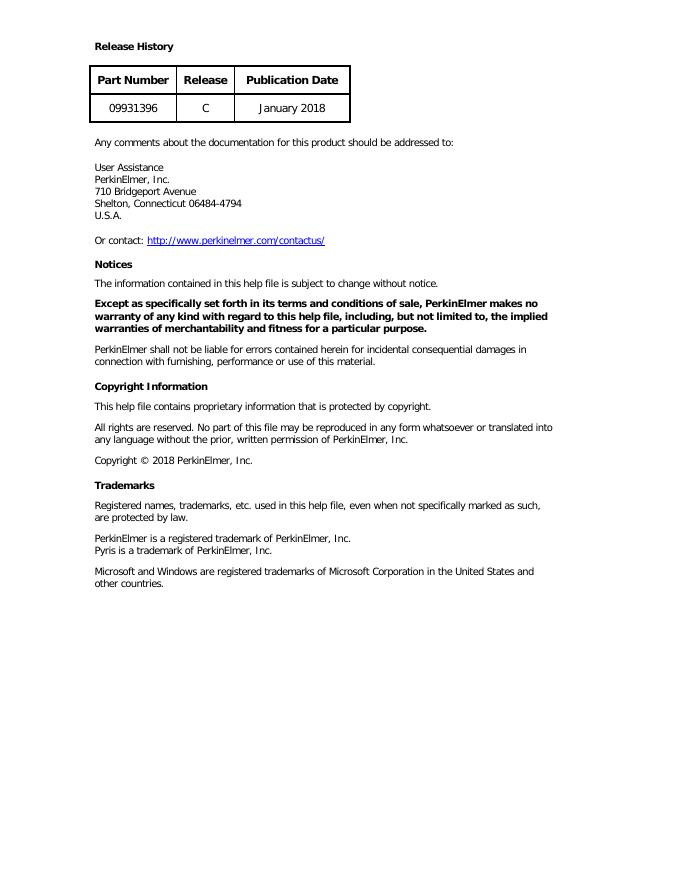 Release History

| Part Number | Release | Publication Date |
|---|---|---|
| 09931396 | C | January 2018 |

Any comments about the documentation for this product should be addressed to:

User Assistance
PerkinElmer, Inc.
710 Bridgeport Avenue
Shelton, Connecticut 06484-4794
U.S.A.

Or contact: http://www.perkinelmer.com/contactus/

Notices

The information contained in this help file is subject to change without notice.

Except as specifically set forth in its terms and conditions of sale, PerkinElmer makes no warranty of any kind with regard to this help file, including, but not limited to, the implied warranties of merchantability and fitness for a particular purpose.

PerkinElmer shall not be liable for errors contained herein for incidental consequential damages in connection with furnishing, performance or use of this material.

Copyright Information

This help file contains proprietary information that is protected by copyright.

All rights are reserved. No part of this file may be reproduced in any form whatsoever or translated into any language without the prior, written permission of PerkinElmer, Inc.

Copyright © 2018 PerkinElmer, Inc.

Trademarks

Registered names, trademarks, etc. used in this help file, even when not specifically marked as such, are protected by law.

PerkinElmer is a registered trademark of PerkinElmer, Inc.
Pyris is a trademark of PerkinElmer, Inc.

Microsoft and Windows are registered trademarks of Microsoft Corporation in the United States and other countries.